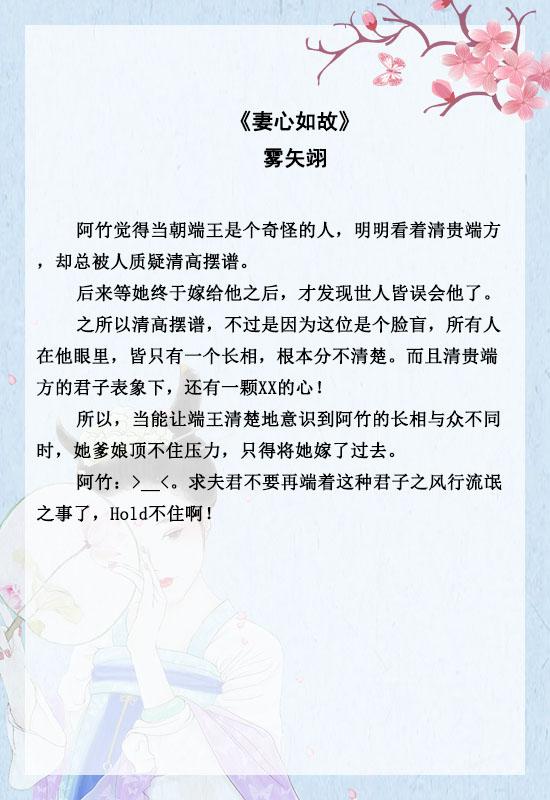 《妻心如故》
雾矢翊

阿竹觉得当朝端王是个奇怪的人，明明看着清贵端方，却总被人质疑清高摆谱。

后来等她终于嫁给他之后，才发现世人皆误会他了。

之所以清高摆谱，不过是因为这位是个脸盲，所有人在他眼里，皆只有一个长相，根本分不清楚。而且清贵端方的君子表象下，还有一颗XX的心！

所以，当能让端王清楚地意识到阿竹的长相与众不同时，她爹娘顶不住压力，只得将她嫁了过去。

阿竹：>__<。求夫君不要再端着这种君子之风行流氓之事了，Hold不住啊！